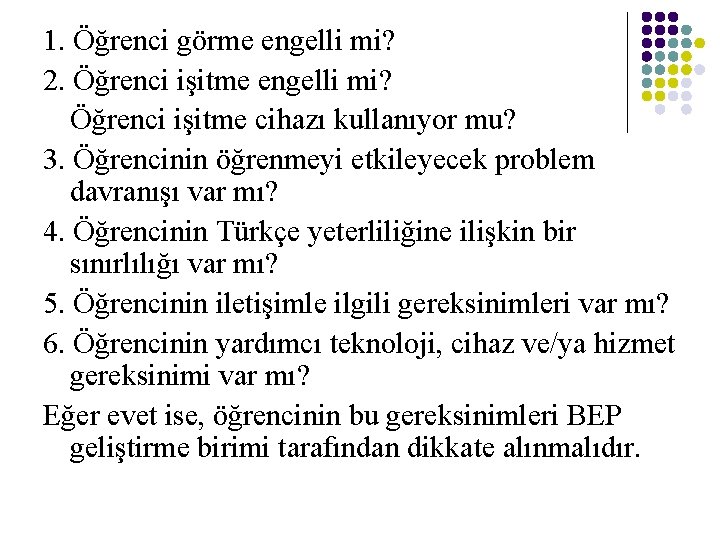 1. Öğrenci görme engelli mi?
2. Öğrenci işitme engelli mi?
Öğrenci işitme cihazı kullanıyor mu?
3. Öğrencinin öğrenmeyi etkileyecek problem davranışı var mı?
4. Öğrencinin Türkçe yeterliliğine ilişkin bir sınırlılığı var mı?
5. Öğrencinin iletişimle ilgili gereksinimleri var mı?
6. Öğrencinin yardımcı teknoloji, cihaz ve/ya hizmet gereksinimi var mı?
Eğer evet ise, öğrencinin bu gereksinimleri BEP geliştirme birimi tarafından dikkate alınmalıdır.